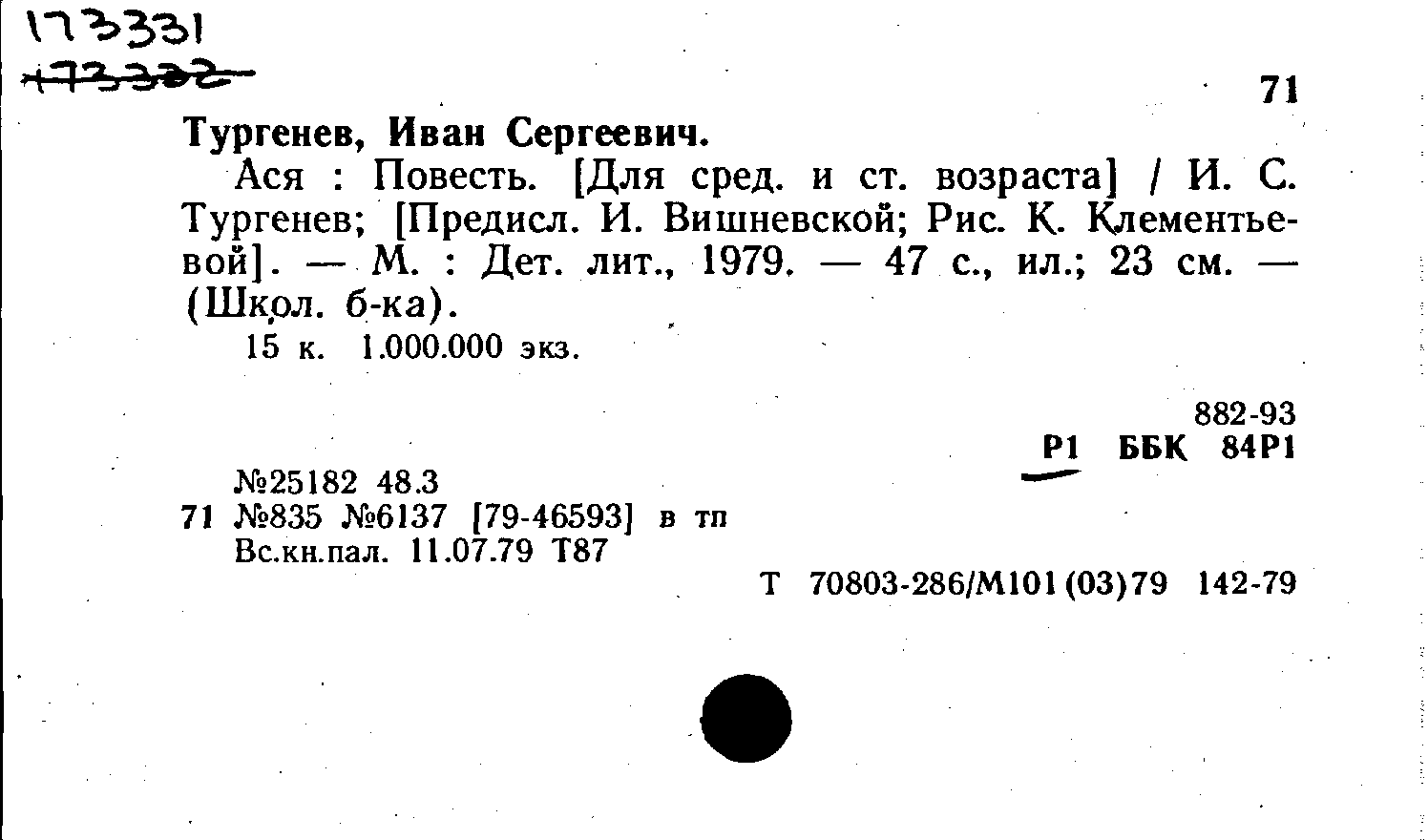 173331
173332

71

Тургенев, Иван Сергеевич.

Ася : Повесть. [Для сред. и ст. возраста] / И. С. Тургенев; [Предисл. И. Вишневской; Рис. К. Клементьевой]. — М. : Дет. лит., 1979. — 47 с., ил.; 23 см. — (Школ. б-ка).

15 к. 1.000.000 экз.

882-93
Р1 ББК 84Р1

№25182 48.3
71 №835 №6137 [79-46593] в тп
Вс.кн.пал. 11.07.79 Т87

Т 70803-286/М101(03)79 142-79